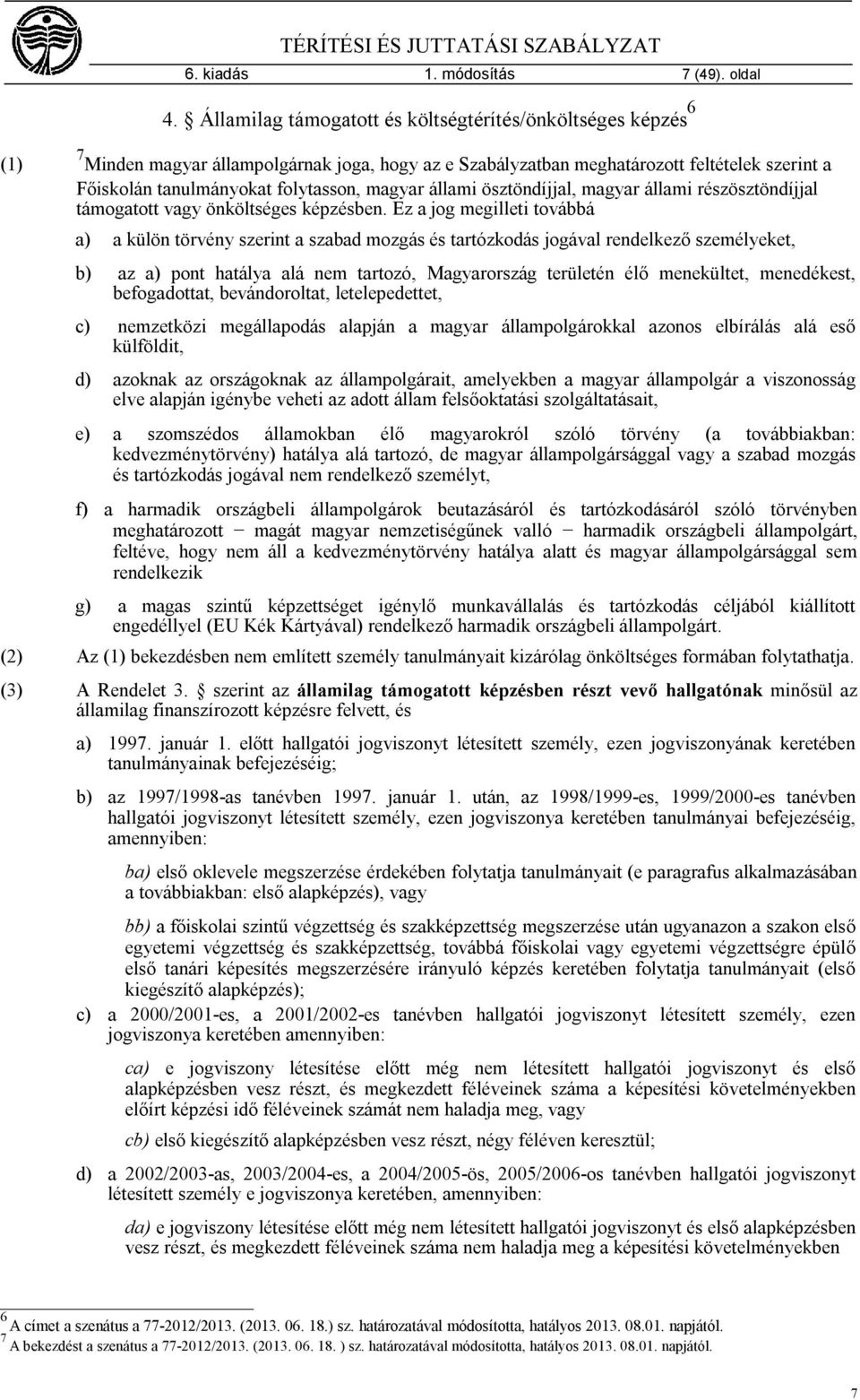 TÉRÍTÉSI ÉS JUTTATÁSI SZABÁLYZAT
6. kiadás 1. módosítás 7 (49). oldal

4. § Államilag támogatott és költségtérítés/önköltséges képzés$^6$

(1) $^7$Minden magyar állampolgárnak joga, hogy az e Szabályzatban meghatározott feltételek szerint a Főiskolán tanulmányokat folytasson, magyar állami ösztöndíjjal, magyar állami részösztöndíjjal támogatott vagy önköltséges képzésben. Ez a jog megilleti továbbá

a) a külön törvény szerint a szabad mozgás és tartózkodás jogával rendelkező személyeket,

b) az a) pont hatálya alá nem tartozó, Magyarország területén élő menekültet, menedékest, befogadottat, bevándoroltat, letelepedettet,

c) nemzetközi megállapodás alapján a magyar állampolgárokkal azonos elbírálás alá eső külföldit,

d) azoknak az országoknak az állampolgárait, amelyekben a magyar állampolgár a viszonosság elve alapján igénybe veheti az adott állam felsőoktatási szolgáltatásait,

e) a szomszédos államokban élő magyarokról szóló törvény (a továbbiakban: kedvezménytörvény) hatálya alá tartozó, de magyar állampolgársággal vagy a szabad mozgás és tartózkodás jogával nem rendelkező személyt,

f) a harmadik országbeli állampolgárok beutazásáról és tartózkodásáról szóló törvényben meghatározott − magát magyar nemzetiségűnek valló − harmadik országbeli állampolgárt, feltéve, hogy nem áll a kedvezménytörvény hatálya alatt és magyar állampolgársággal sem rendelkezik

g) a magas szintű képzettséget igénylő munkavállalás és tartózkodás céljából kiállított engedéllyel (EU Kék Kártyával) rendelkező harmadik országbeli állampolgárt.

(2) Az (1) bekezdésben nem említett személy tanulmányait kizárólag önköltséges formában folytathatja.

(3) A Rendelet 3. § szerint az államilag támogatott képzésben részt vevő hallgatónak minősül az államilag finanszírozott képzésre felvett, és

a) 1997. január 1. előtt hallgatói jogviszonyt létesített személy, ezen jogviszonyának keretében tanulmányainak befejezéséig;

b) az 1997/1998-as tanévben 1997. január 1. után, az 1998/1999-es, 1999/2000-es tanévben hallgatói jogviszonyt létesített személy, ezen jogviszonya keretében tanulmányai befejezéséig, amennyiben:

ba) első oklevele megszerzése érdekében folytatja tanulmányait (e paragrafus alkalmazásában a továbbiakban: első alapképzés), vagy

bb) a főiskolai szintű végzettség és szakképzettség megszerzése után ugyanazon a szakon első egyetemi végzettség és szakképzettség, továbbá főiskolai vagy egyetemi végzettségre épülő első tanári képesítés megszerzésére irányuló képzés keretében folytatja tanulmányait (első kiegészítő alapképzés);

c) a 2000/2001-es, a 2001/2002-es tanévben hallgatói jogviszonyt létesített személy, ezen jogviszonya keretében amennyiben:

ca) e jogviszony létesítése előtt még nem létesített hallgatói jogviszonyt és első alapképzésben vesz részt, és megkezdett féléveinek száma a képesítési követelményekben előírt képzési idő féléveinek számát nem haladja meg, vagy

cb) első kiegészítő alapképzésben vesz részt, négy féléven keresztül;

d) a 2002/2003-as, 2003/2004-es, a 2004/2005-ös, 2005/2006-os tanévben hallgatói jogviszonyt létesített személy e jogviszonya keretében, amennyiben:

da) e jogviszony létesítése előtt még nem létesített hallgatói jogviszonyt és első alapképzésben vesz részt, és megkezdett féléveinek száma nem haladja meg a képesítési követelményekben

$^6$ A címet a szenátus a 77-2012/2013. (2013. 06. 18.) sz. határozatával módosította, hatályos 2013. 08.01. napjától.
$^7$ A bekezdést a szenátus a 77-2012/2013. (2013. 06. 18. ) sz. határozatával módosította, hatályos 2013. 08.01. napjától.

7